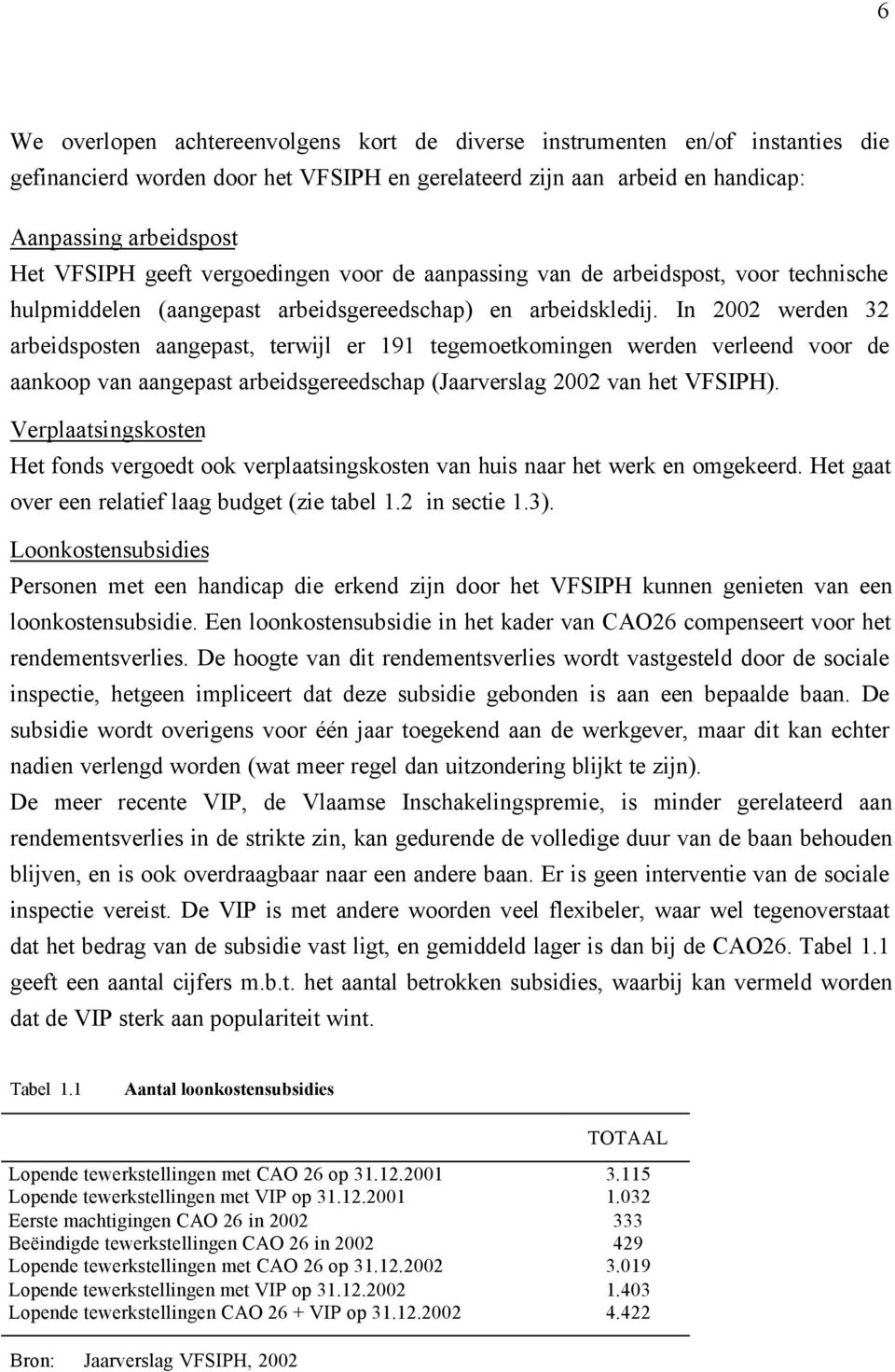 6

We overlopen achtereenvolgens kort de diverse instrumenten en/of instanties die gefinancierd worden door het VFSIPH en gerelateerd zijn aan arbeid en handicap:

Aanpassing arbeidspost
Het VFSIPH geeft vergoedingen voor de aanpassing van de arbeidspost, voor technische hulpmiddelen (aangepast arbeidsgereedschap) en arbeidskledij. In 2002 werden 32 arbeidsposten aangepast, terwijl er 191 tegemoetkomingen werden verleend voor de aankoop van aangepast arbeidsgereedschap (Jaarverslag 2002 van het VFSIPH).

Verplaatsingskosten
Het fonds vergoedt ook verplaatsingskosten van huis naar het werk en omgekeerd. Het gaat over een relatief laag budget (zie tabel 1.2 in sectie 1.3).

Loonkostensubsidies
Personen met een handicap die erkend zijn door het VFSIPH kunnen genieten van een loonkostensubsidie. Een loonkostensubsidie in het kader van CAO26 compenseert voor het rendementsverlies. De hoogte van dit rendementsverlies wordt vastgesteld door de sociale inspectie, hetgeen impliceert dat deze subsidie gebonden is aan een bepaalde baan. De subsidie wordt overigens voor één jaar toegekend aan de werkgever, maar dit kan echter nadien verlengd worden (wat meer regel dan uitzondering blijkt te zijn).
De meer recente VIP, de Vlaamse Inschakelingspremie, is minder gerelateerd aan rendementsverlies in de strikte zin, kan gedurende de volledige duur van de baan behouden blijven, en is ook overdraagbaar naar een andere baan. Er is geen interventie van de sociale inspectie vereist. De VIP is met andere woorden veel flexibeler, waar wel tegenoverstaat dat het bedrag van de subsidie vast ligt, en gemiddeld lager is dan bij de CAO26. Tabel 1.1 geeft een aantal cijfers m.b.t. het aantal betrokken subsidies, waarbij kan vermeld worden dat de VIP sterk aan populariteit wint.

Tabel 1.1 Aantal loonkostensubsidies

| | TOTAAL |
|---|---|
| Lopende tewerkstellingen met CAO 26 op 31.12.2001 | 3.115 |
| Lopende tewerkstellingen met VIP op 31.12.2001 | 1.032 |
| Eerste machtigingen CAO 26 in 2002 | 333 |
| Beëindigde tewerkstellingen CAO 26 in 2002 | 429 |
| Lopende tewerkstellingen met CAO 26 op 31.12.2002 | 3.019 |
| Lopende tewerkstellingen met VIP op 31.12.2002 | 1.403 |
| Lopende tewerkstellingen CAO 26 + VIP op 31.12.2002 | 4.422 |

Bron: Jaarverslag VFSIPH, 2002